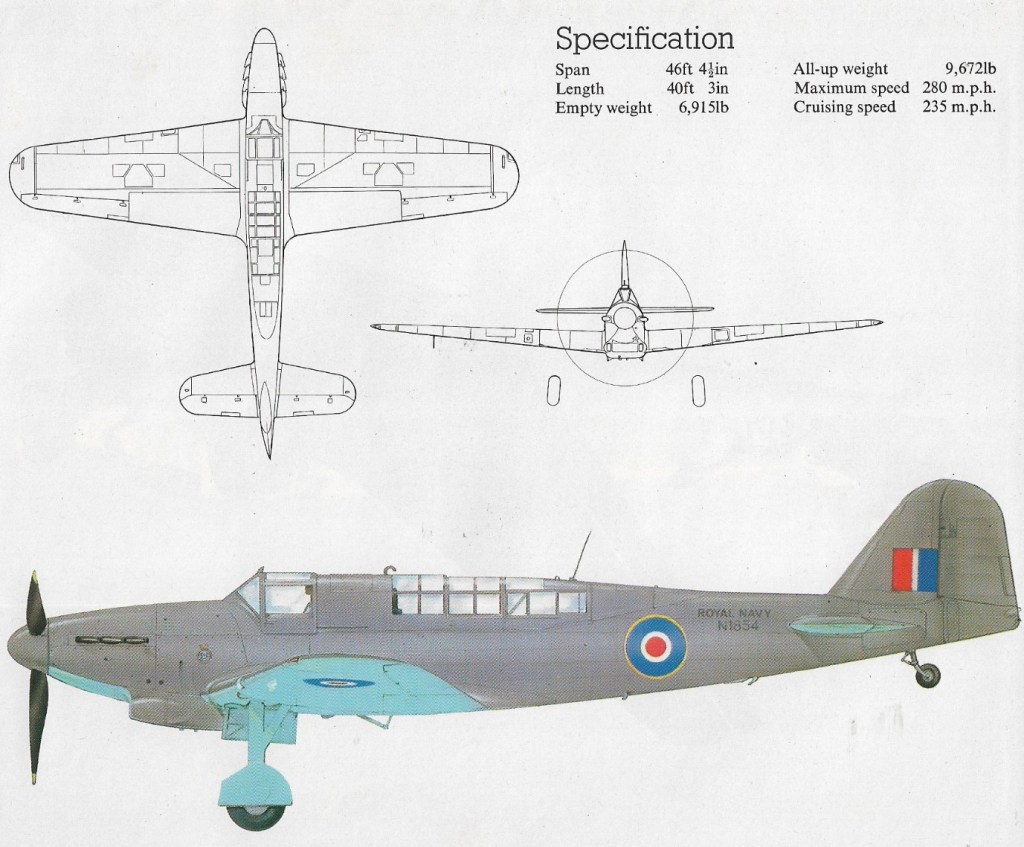 Specification

Span 46ft $4\frac{1}{2}$in
Length 40ft 3in
Empty weight 6,915lb

All-up weight 9,672lb
Maximum speed 280 m.p.h.
Cruising speed 235 m.p.h.

ROYAL NAVY
N1854